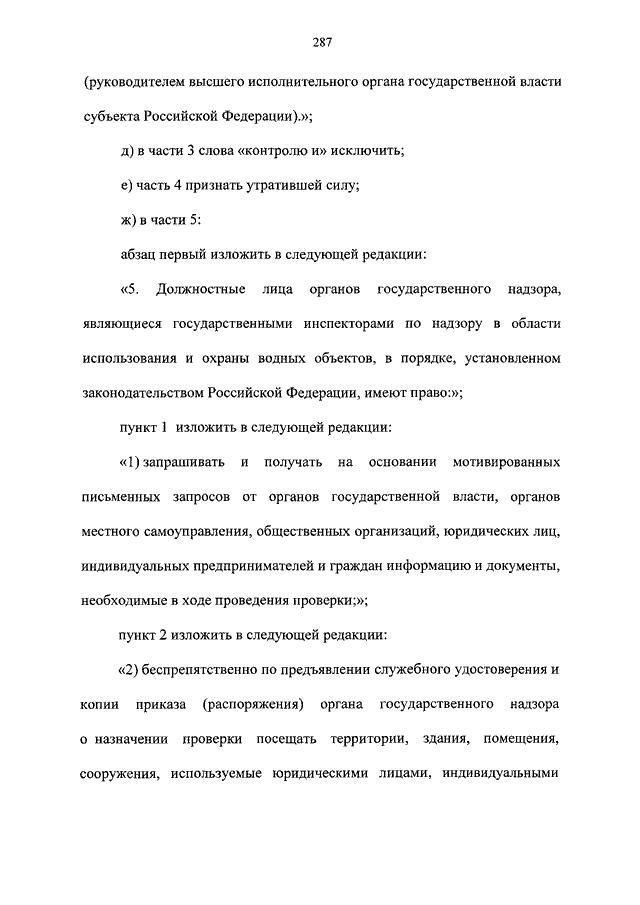 287

(руководителем высшего исполнительного органа государственной власти субъекта Российской Федерации).»;

д) в части 3 слова «контролю и» исключить;

е) часть 4 признать утратившей силу;

ж) в части 5:

абзац первый изложить в следующей редакции:

«5. Должностные лица органов государственного надзора, являющиеся государственными инспекторами по надзору в области использования и охраны водных объектов, в порядке, установленном законодательством Российской Федерации, имеют право:»;

пункт 1 изложить в следующей редакции:

«1) запрашивать и получать на основании мотивированных письменных запросов от органов государственной власти, органов местного самоуправления, общественных организаций, юридических лиц, индивидуальных предпринимателей и граждан информацию и документы, необходимые в ходе проведения проверки;»;

пункт 2 изложить в следующей редакции:

«2) беспрепятственно по предъявлении служебного удостоверения и копии приказа (распоряжения) органа государственного надзора о назначении проверки посещать территории, здания, помещения, сооружения, используемые юридическими лицами, индивидуальными